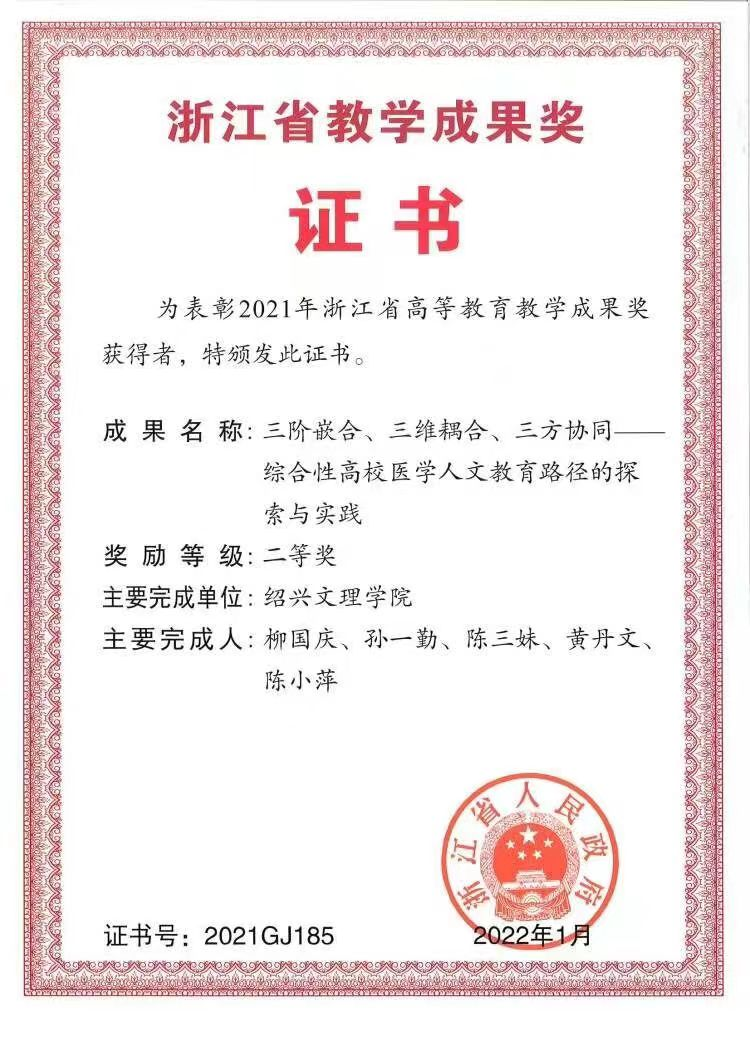 浙江省教学成果奖

证书

为表彰2021年浙江省高等教育教学成果奖获得者，特颁发此证书。

成果名称：三阶嵌合、三维耦合、三方协同——综合性高校医学人文教育路径的探索与实践

奖励等级：二等奖

主要完成单位：绍兴文理学院

主要完成人：柳国庆、孙一勤、陈三妹、黄丹文、陈小萍

浙江省人民政府

证书号：2021GJ185 2022年1月